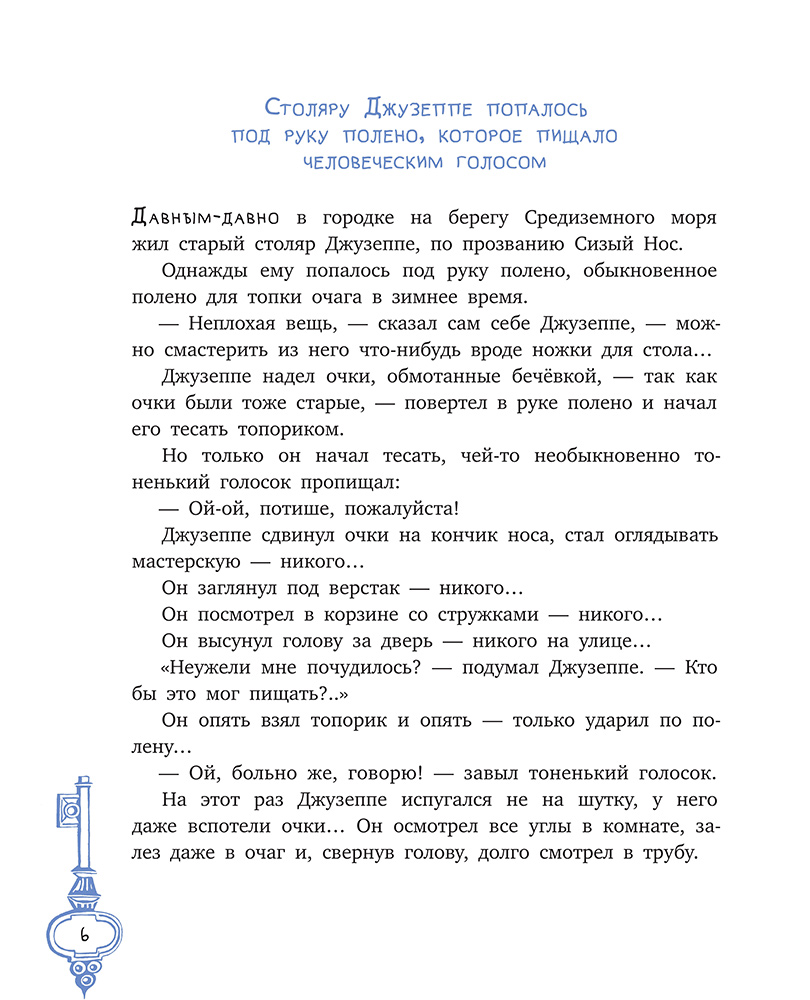 Столяру Джузеппе попалось под руку полено, которое пищало человеческим голосом

Давным-давно в городке на берегу Средиземного моря жил старый столяр Джузеппе, по прозванию Сизый Нос.

Однажды ему попалось под руку полено, обыкновенное полено для топки очага в зимнее время.

— Неплохая вещь, — сказал сам себе Джузеппе, — можно смастерить из него что-нибудь вроде ножки для стола...

Джузеппе надел очки, обмотанные бечёвкой, — так как очки были тоже старые, — повертел в руке полено и начал его тесать топориком.

Но только он начал тесать, чей-то необыкновенно тоненький голосок пропищал:

— Ой-ой, потише, пожалуйста!

Джузеппе сдвинул очки на кончик носа, стал оглядывать мастерскую — никого...

Он заглянул под верстак — никого...

Он посмотрел в корзине со стружками — никого...

Он высунул голову за дверь — никого на улице...

«Неужели мне почудилось? — подумал Джузеппе. — Кто бы это мог пищать?..»

Он опять взял топорик и опять — только ударил по полену...

— Ой, больно же, говорю! — завыл тоненький голосок.

На этот раз Джузеппе испугался не на шутку, у него даже вспотели очки... Он осмотрел все углы в комнате, залез даже в очаг и, свернув голову, долго смотрел в трубу.

6